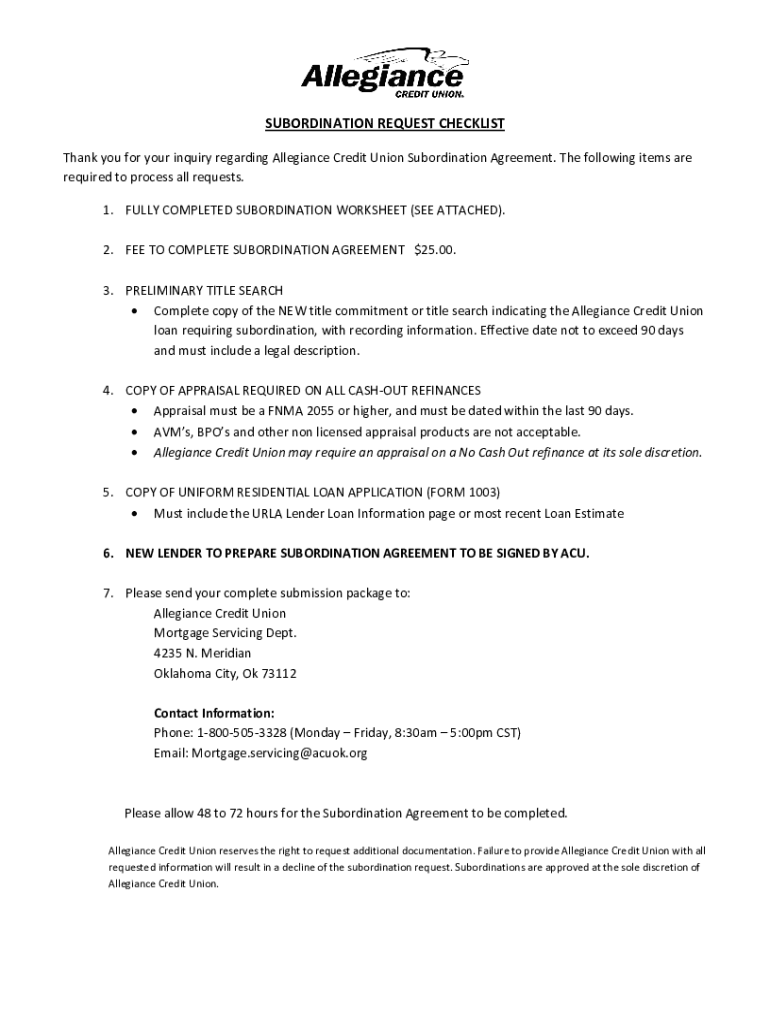 Allegiance
CREDIT UNION.

SUBORDINATION REQUEST CHECKLIST

Thank you for your inquiry regarding Allegiance Credit Union Subordination Agreement. The following items are required to process all requests.

1. FULLY COMPLETED SUBORDINATION WORKSHEET (SEE ATTACHED).

2. FEE TO COMPLETE SUBORDINATION AGREEMENT $25.00.

3. PRELIMINARY TITLE SEARCH
• Complete copy of the NEW title commitment or title search indicating the Allegiance Credit Union loan requiring subordination, with recording information. Effective date not to exceed 90 days and must include a legal description.

4. COPY OF APPRAISAL REQUIRED ON ALL CASH-OUT REFINANCES
• Appraisal must be a FNMA 2055 or higher, and must be dated within the last 90 days.
• AVM's, BPO's and other non licensed appraisal products are not acceptable.
• Allegiance Credit Union may require an appraisal on a No Cash Out refinance at its sole discretion.

5. COPY OF UNIFORM RESIDENTIAL LOAN APPLICATION (FORM 1003)
• Must include the URLA Lender Loan Information page or most recent Loan Estimate

6. NEW LENDER TO PREPARE SUBORDINATION AGREEMENT TO BE SIGNED BY ACU.

7. Please send your complete submission package to:
Allegiance Credit Union
Mortgage Servicing Dept.
4235 N. Meridian
Oklahoma City, Ok 73112

Contact Information:
Phone: 1-800-505-3328 (Monday – Friday, 8:30am – 5:00pm CST)
Email: Mortgage.servicing@acuok.org

Please allow 48 to 72 hours for the Subordination Agreement to be completed.

Allegiance Credit Union reserves the right to request additional documentation. Failure to provide Allegiance Credit Union with all requested information will result in a decline of the subordination request. Subordinations are approved at the sole discretion of Allegiance Credit Union.